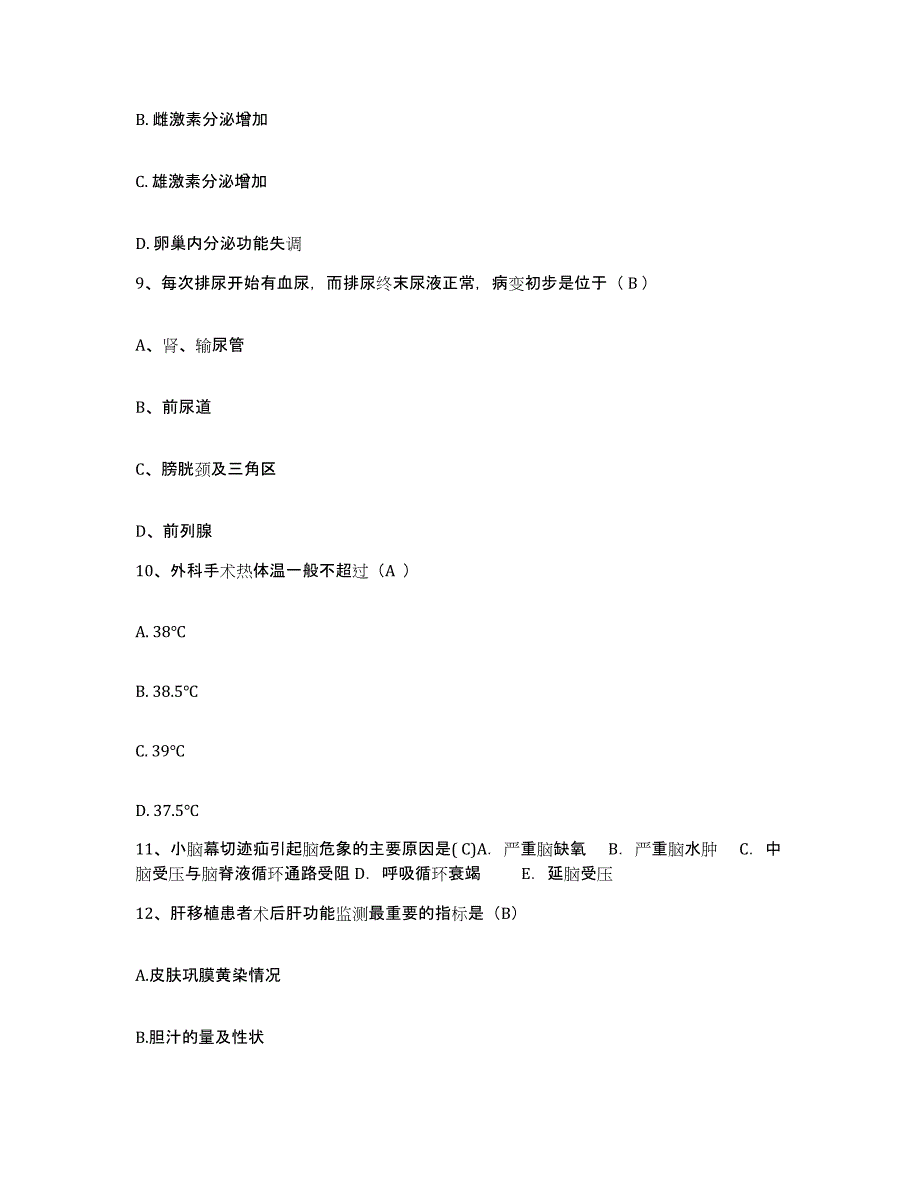 B. 雌激素分泌增加

C. 雄激素分泌增加

D. 卵巢内分泌功能失调

9、每次排尿开始有血尿，而排尿终末尿液正常，病变初步是位于（ B ）

A、肾、输尿管

B、前尿道

C、膀胱颈及三角区

D、前列腺

10、外科手术热体温一般不超过（A ）

A. 38℃

B. 38.5℃

C. 39℃

D. 37.5℃

11、小脑幕切迹疝引起脑危象的主要原因是( C)A. 严重脑缺氧 B. 严重脑水肿 C. 中脑受压与脑脊液循环通路受阻 D. 呼吸循环衰竭 E. 延脑受压

12、肝移植患者术后肝功能监测最重要的指标是（B）

A.皮肤巩膜黄染情况

B.胆汁的量及性状